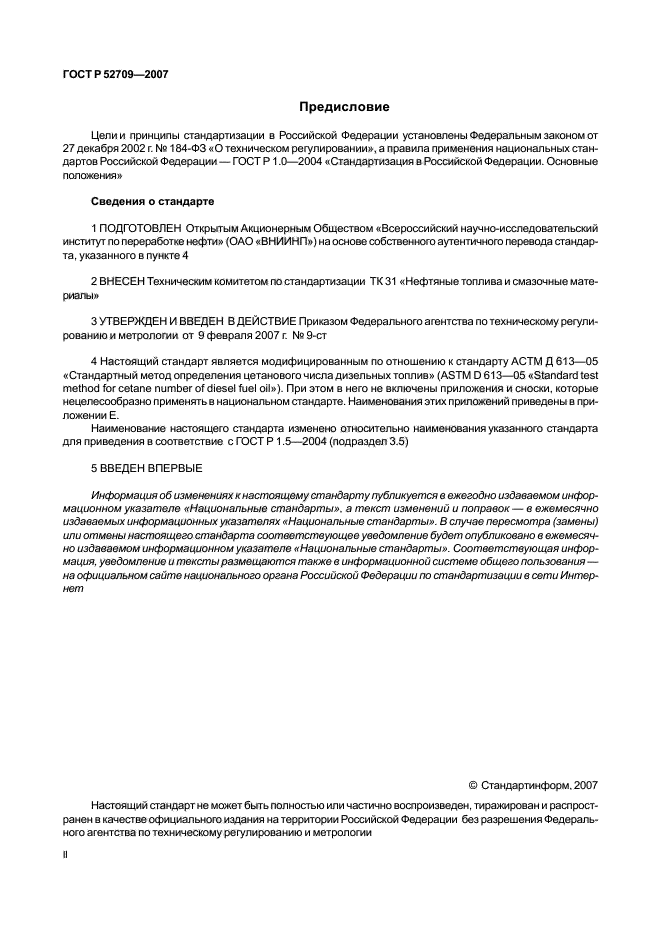 ГОСТ Р 52709—2007

Предисловие

Цели и принципы стандартизации в Российской Федерации установлены Федеральным законом от 27 декабря 2002 г. № 184-ФЗ «О техническом регулировании», а правила применения национальных стандартов Российской Федерации — ГОСТ Р 1.0—2004 «Стандартизация в Российской Федерации. Основные положения»

Сведения о стандарте

1 ПОДГОТОВЛЕН Открытым Акционерным Обществом «Всероссийский научно-исследовательский институт по переработке нефти» (ОАО «ВНИИНП») на основе собственного аутентичного перевода стандарта, указанного в пункте 4

2 ВНЕСЕН Техническим комитетом по стандартизации ТК 31 «Нефтяные топлива и смазочные материалы»

3 УТВЕРЖДЕН И ВВЕДЕН В ДЕЙСТВИЕ Приказом Федерального агентства по техническому регулированию и метрологии от 9 февраля 2007 г. № 9-ст

4 Настоящий стандарт является модифицированным по отношению к стандарту АСТМ Д 613—05 «Стандартный метод определения цетанового числа дизельных топлив» (ASTM D 613—05 «Standard test method for cetane number of diesel fuel oil»). При этом в него не включены приложения и сноски, которые нецелесообразно применять в национальном стандарте. Наименования этих приложений приведены в приложении Е.

Наименование настоящего стандарта изменено относительно наименования указанного стандарта для приведения в соответствие с ГОСТ Р 1.5—2004 (подраздел 3.5)

5 ВВЕДЕН ВПЕРВЫЕ

Информация об изменениях к настоящему стандарту публикуется в ежегодно издаваемом информационном указателе «Национальные стандарты», а текст изменений и поправок — в ежемесячно издаваемых информационных указателях «Национальные стандарты». В случае пересмотра (замены) или отмены настоящего стандарта соответствующее уведомление будет опубликовано в ежемесячно издаваемом информационном указателе «Национальные стандарты». Соответствующая информация, уведомление и тексты размещаются также в информационной системе общего пользования — на официальном сайте национального органа Российской Федерации по стандартизации в сети Интернет

© Стандартинформ, 2007

Настоящий стандарт не может быть полностью или частично воспроизведен, тиражирован и распространен в качестве официального издания на территории Российской Федерации без разрешения Федерального агентства по техническому регулированию и метрологии

II